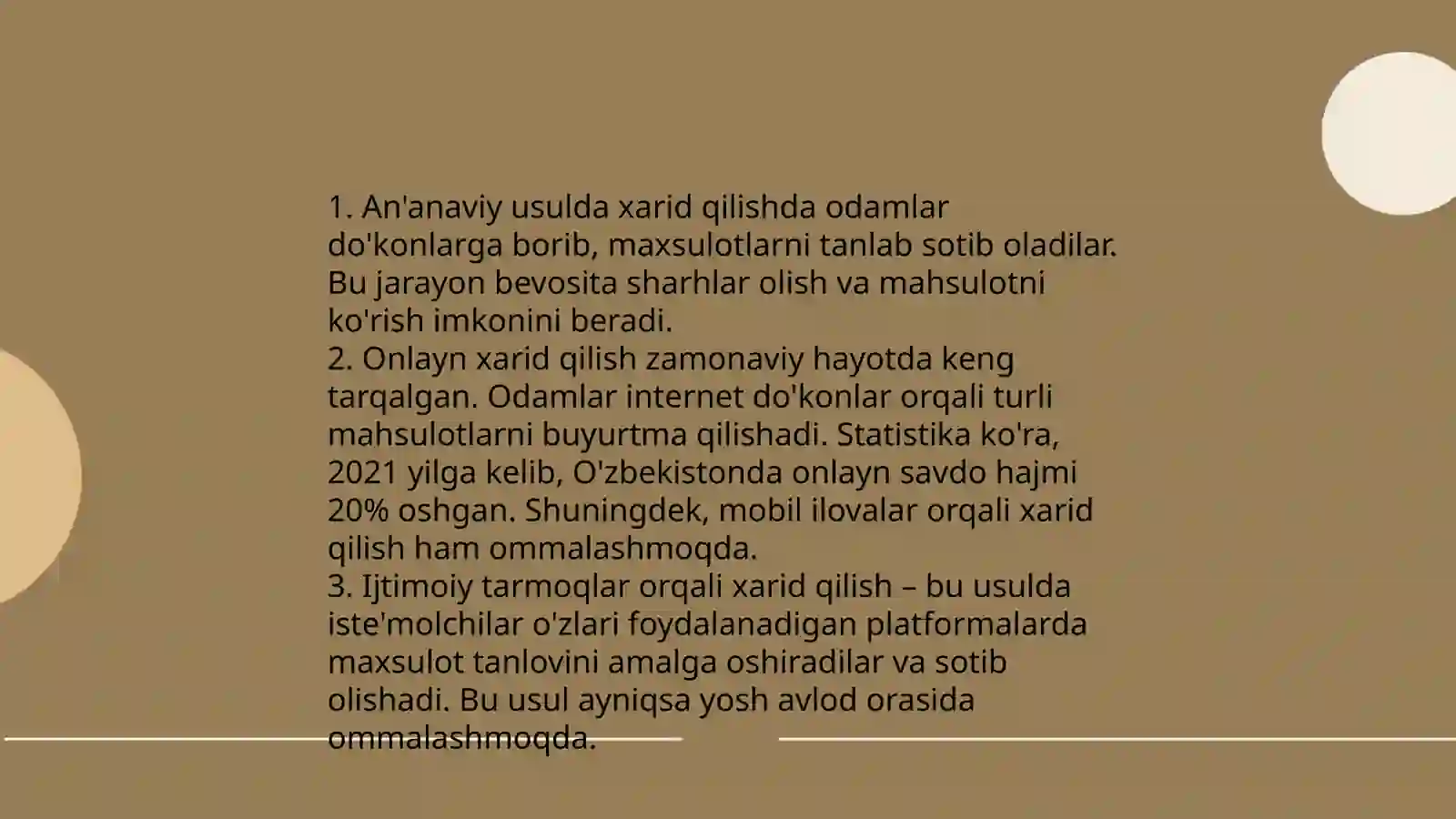 1. An'anaviy usulda xarid qilishda odamlar do'konlarga borib, maxsulotlarni tanlab sotib oladilar. Bu jarayon bevosita sharhlar olish va mahsulotni ko'rish imkonini beradi.
2. Onlayn xarid qilish zamonaviy hayotda keng tarqalgan. Odamlar internet do'konlar orqali turli mahsulotlarni buyurtma qilishadi. Statistika ko'ra, 2021 yilga kelib, O'zbekistonda onlayn savdo hajmi 20% oshgan. Shuningdek, mobil ilovalar orqali xarid qilish ham ommalashmoqda.
3. Ijtimoiy tarmoqlar orqali xarid qilish – bu usulda iste'molchilar o'zlari foydalanadigan platformalarda maxsulot tanlovini amalga oshiradilar va sotib olishadi. Bu usul ayniqsa yosh avlod orasida ommalashmoqda.